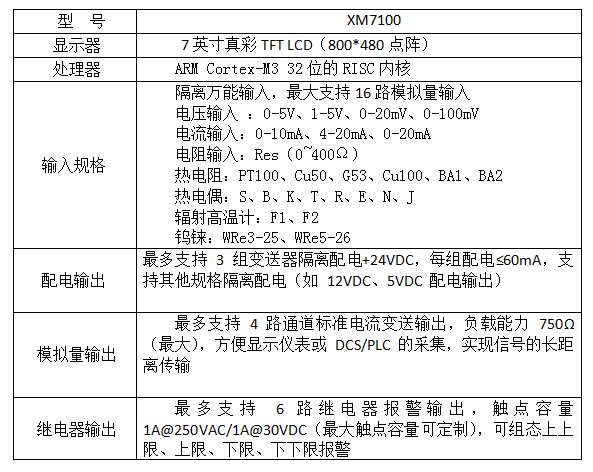 | 型 号 | XM7100 |
|---|---|
| 显示器 | 7 英寸真彩 TFT LCD（800*480 点阵） |
| 处理器 | ARM Cortex-M3 32 位的 RISC 内核 |
| 输入规格 | 隔离万能输入，最大支持 16 路模拟量输入<br>电压输入 ：0-5V、1-5V、0-20mV、0-100mV<br>电流输入：0-10mA、4-20mA、0-20mA<br>电阻输入：Res（0~400Ω）<br>热电阻：PT100、Cu50、G53、Cu100、BA1、BA2<br>热电偶：S、B、K、T、R、E、N、J<br>辐射高温计：F1、F2<br>钨铼：WRe3-25、WRe5-26 |
| 配电输出 | 最多支持 3 组变送器隔离配电+24VDC，每组配电≤60mA，支持其他规格隔离配电（如 12VDC、5VDC 配电输出） |
| 模拟量输出 | 最多支持 4 路通道标准电流变送输出，负载能力 750Ω（最大），方便显示仪表或 DCS/PLC 的采集，实现信号的长距离传输 |
| 继电器输出 | 最多支持 6 路继电器报警输出，触点容量 1A@250VAC/1A@30VDC（最大触点容量可定制），可组态上上限、上限、下限、下下限报警 |